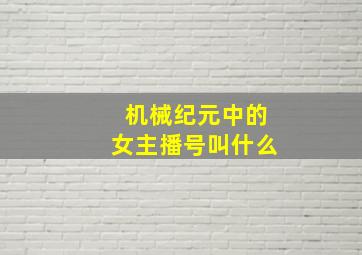 机械纪元中的
女主播号叫什么